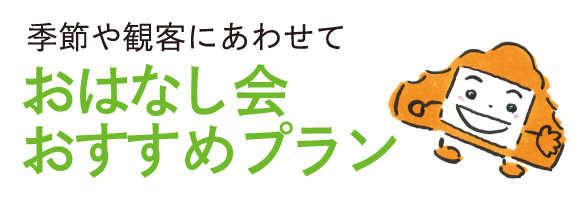 季節や観客にあわせて

おはなし会
おすすめプラン